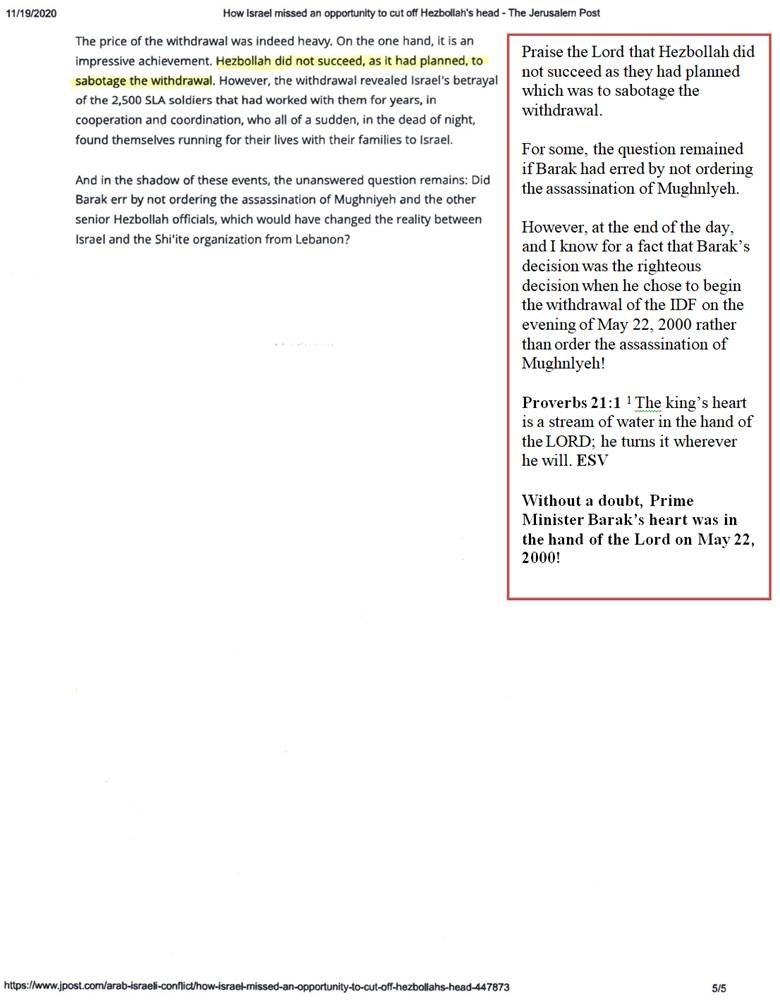 11/19/2020 How Israel missed an opportunity to cut off Hezbollah's head - The Jerusalem Post

The price of the withdrawal was indeed heavy. On the one hand, it is an impressive achievement. Hezbollah did not succeed, as it had planned, to sabotage the withdrawal. However, the withdrawal revealed Israel's betrayal of the 2,500 SLA soldiers that had worked with them for years, in cooperation and coordination, who all of a sudden, in the dead of night, found themselves running for their lives with their families to Israel.

And in the shadow of these events, the unanswered question remains: Did Barak err by not ordering the assassination of Mughniyeh and the other senior Hezbollah officials, which would have changed the reality between Israel and the Shi'ite organization from Lebanon?

Praise the Lord that Hezbollah did not succeed as they had planned which was to sabotage the withdrawal.

For some, the question remained if Barak had erred by not ordering the assassination of Mughnlyeh.

However, at the end of the day, and I know for a fact that Barak's decision was the righteous decision when he chose to begin the withdrawal of the IDF on the evening of May 22, 2000 rather than order the assassination of Mughnlyeh!

Proverbs 21:1 $^1$ The king's heart is a stream of water in the hand of the LORD; he turns it wherever he will. ESV

Without a doubt, Prime Minister Barak's heart was in the hand of the Lord on May 22, 2000!

https://www.jpost.com/arab-israeli-conflict/how-israel-missed-an-opportunity-to-cut-off-hezbollahs-head-447873 5/5